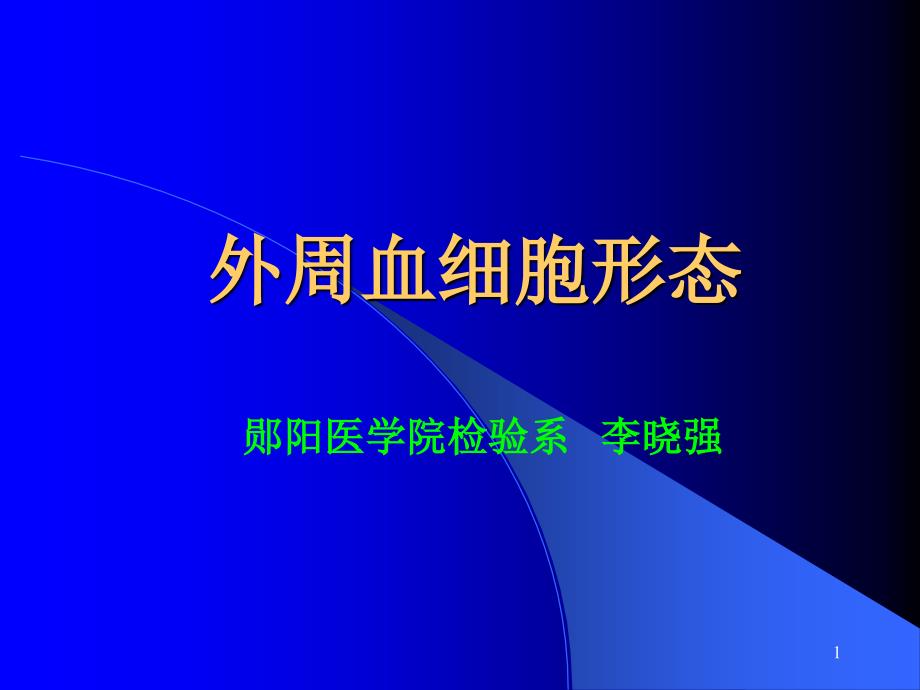 外周血细胞形态

郧阳医学院检验系 李晓强

1